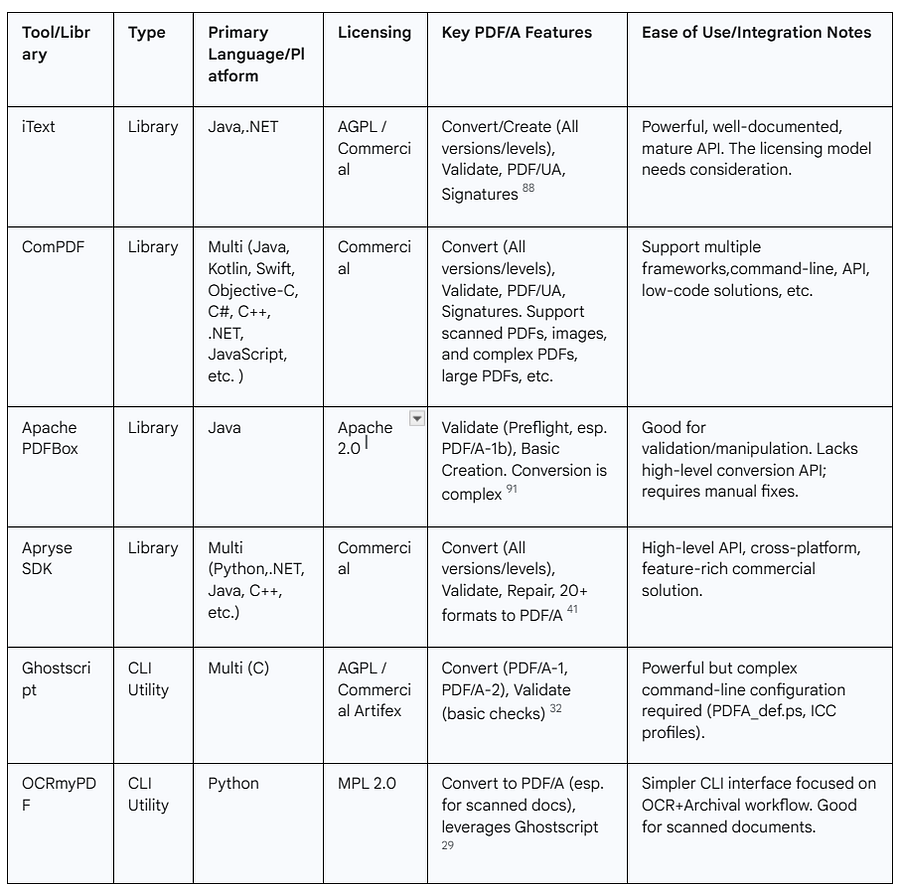 | Tool/Library | Type | Primary Language/Platform | Licensing | Key PDF/A Features | Ease of Use/Integration Notes |
|---|---|---|---|---|---|
| iText | Library | Java,.NET | AGPL / Commercial | Convert/Create (All versions/levels), Validate, PDF/UA, Signatures $^{88}$ | Powerful, well-documented, mature API. The licensing model needs consideration. |
| ComPDF | Library | Multi (Java, Kotlin, Swift, Objective-C, C#, C++, .NET, JavaScript, etc. ) | Commercial | Convert (All versions/levels), Validate, PDF/UA, Signatures. Support scanned PDFs, images, and complex PDFs, large PDFs, etc. | Support multiple frameworks,command-line, API, low-code solutions, etc. |
| Apache PDFBox | Library | Java | Apache 2.0 | Validate (Preflight, esp. PDF/A-1b), Basic Creation. Conversion is complex $^{91}$ | Good for validation/manipulation. Lacks high-level conversion API; requires manual fixes. |
| Apryse SDK | Library | Multi (Python,.NET, Java, C++, etc.) | Commercial | Convert (All versions/levels), Validate, Repair, 20+ formats to PDF/A $^{41}$ | High-level API, cross-platform, feature-rich commercial solution. |
| Ghostscript | CLI Utility | Multi (C) | AGPL / Commercial Artifex | Convert (PDF/A-1, PDF/A-2), Validate (basic checks) $^{32}$ | Powerful but complex command-line configuration required (PDFA_def.ps, ICC profiles). |
| OCRmyPDF | CLI Utility | Python | MPL 2.0 | Convert to PDF/A (esp. for scanned docs), leverages Ghostscript $^{29}$ | Simpler CLI interface focused on OCR+Archival workflow. Good for scanned documents. |